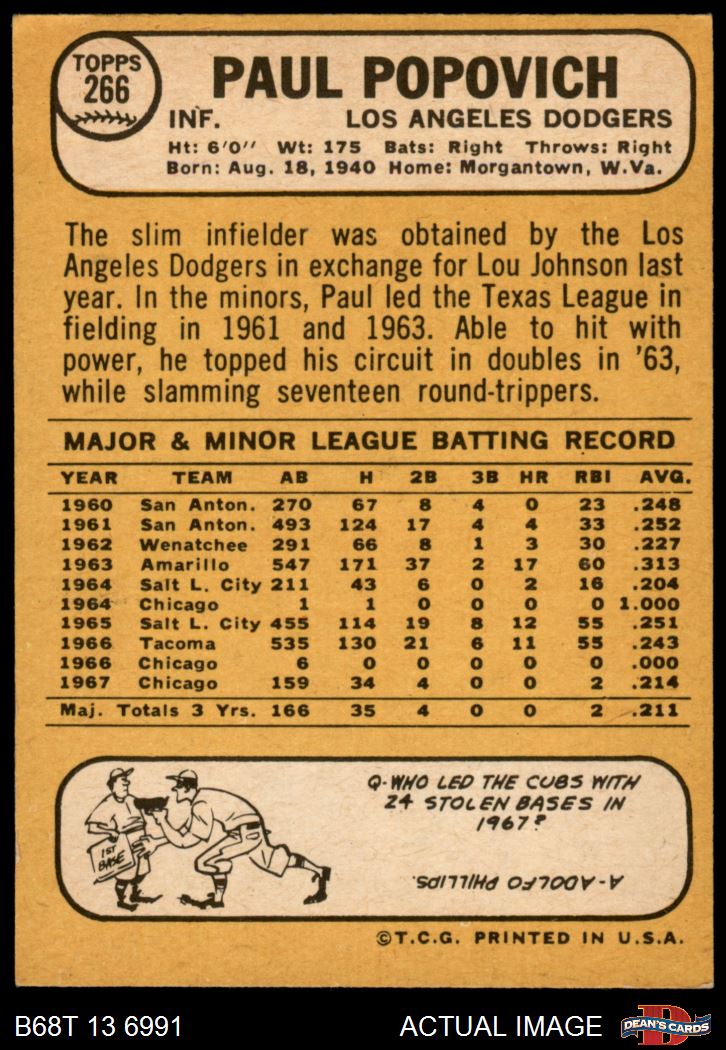 TOPPS
266

PAUL POPOVICH

INF.

LOS ANGELES DODGERS

Ht: 6'0" Wt: 175 Bats: Right Throws: Right
Born: Aug. 18, 1940 Home: Morgantown, W.Va.

The slim infielder was obtained by the Los Angeles Dodgers in exchange for Lou Johnson last year. In the minors, Paul led the Texas League in fielding in 1961 and 1963. Able to hit with power, he topped his circuit in doubles in '63, while slamming seventeen round-trippers.

MAJOR & MINOR LEAGUE BATTING RECORD

| YEAR | TEAM | AB | H | 2B | 3B | HR | RBI | AVG. |
|---|---|---|---|---|---|---|---|---|
| 1960 | San Anton. | 270 | 67 | 8 | 4 | 0 | 23 | .248 |
| 1961 | San Anton. | 493 | 124 | 17 | 4 | 4 | 33 | .252 |
| 1962 | Wenatchee | 291 | 66 | 8 | 1 | 3 | 30 | .227 |
| 1963 | Amarillo | 547 | 171 | 37 | 2 | 17 | 60 | .313 |
| 1964 | Salt L. City | 211 | 43 | 6 | 0 | 2 | 16 | .204 |
| 1964 | Chicago | 1 | 1 | 0 | 0 | 0 | 0 | 1.000 |
| 1965 | Salt L. City | 455 | 114 | 19 | 8 | 12 | 55 | .251 |
| 1966 | Tacoma | 535 | 130 | 21 | 6 | 11 | 55 | .243 |
| 1966 | Chicago | 6 | 0 | 0 | 0 | 0 | 0 | .000 |
| 1967 | Chicago | 159 | 34 | 4 | 0 | 0 | 2 | .214 |
| Maj. Totals 3 Yrs. | | 166 | 35 | 4 | 0 | 0 | 2 | .211 |

1ST BASE

Q-WHO LED THE CUBS WITH 24 STOLEN BASES IN 1967?

A-ADOLFO PHILLIPS.

©T.C.G. PRINTED IN U.S.A.

B68T 13 6991

ACTUAL IMAGE

DEAN'S CARDS